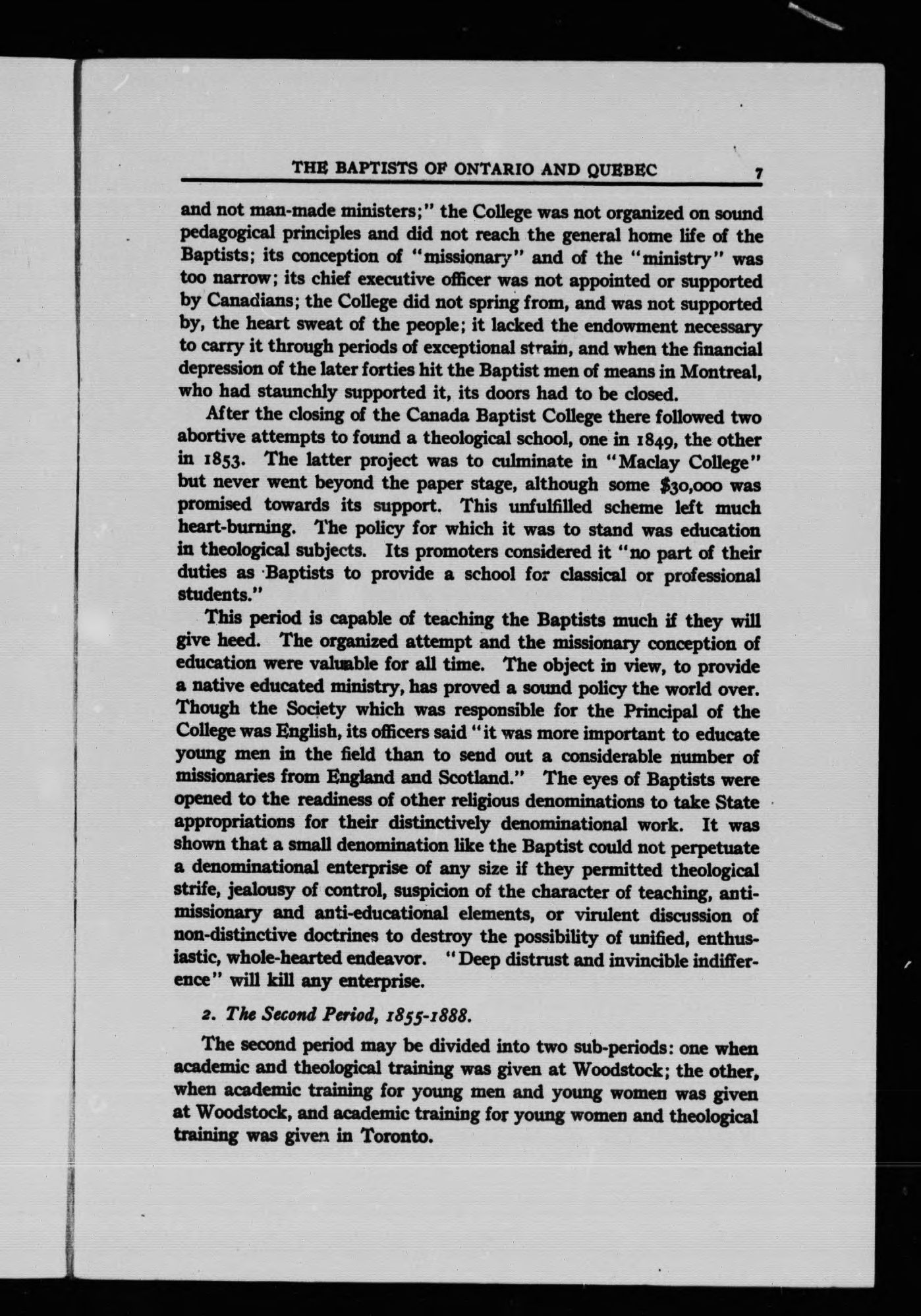 THE BAPTISTS OF ONTARIO AND QUEBEC 7

and not man-made ministers;" the College was not organized on sound pedagogical principles and did not reach the general home life of the Baptists; its conception of "missionary" and of the "ministry" was too narrow; its chief executive officer was not appointed or supported by Canadians; the College did not spring from, and was not supported by, the heart sweat of the people; it lacked the endowment necessary to carry it through periods of exceptional strain, and when the financial depression of the later forties hit the Baptist men of means in Montreal, who had staunchly supported it, its doors had to be closed.

After the closing of the Canada Baptist College there followed two abortive attempts to found a theological school, one in 1849, the other in 1853. The latter project was to culminate in "Maclay College" but never went beyond the paper stage, although some $30,000 was promised towards its support. This unfulfilled scheme left much heart-burning. The policy for which it was to stand was education in theological subjects. Its promoters considered it "no part of their duties as Baptists to provide a school for classical or professional students."

This period is capable of teaching the Baptists much if they will give heed. The organized attempt and the missionary conception of education were valuable for all time. The object in view, to provide a native educated ministry, has proved a sound policy the world over. Though the Society which was responsible for the Principal of the College was English, its officers said "it was more important to educate young men in the field than to send out a considerable number of missionaries from England and Scotland." The eyes of Baptists were opened to the readiness of other religious denominations to take State appropriations for their distinctively denominational work. It was shown that a small denomination like the Baptist could not perpetuate a denominational enterprise of any size if they permitted theological strife, jealousy of control, suspicion of the character of teaching, anti-missionary and anti-educational elements, or virulent discussion of non-distinctive doctrines to destroy the possibility of unified, enthusiastic, whole-hearted endeavor. "Deep distrust and invincible indifference" will kill any enterprise.

2. The Second Period, 1855-1888.

The second period may be divided into two sub-periods: one when academic and theological training was given at Woodstock; the other, when academic training for young men and young women was given at Woodstock, and academic training for young women and theological training was given in Toronto.